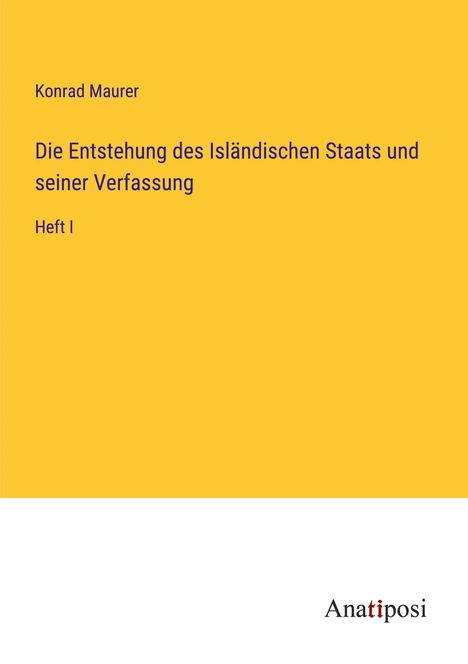 Konrad Maurer

Die Entstehung des Isländischen Staats und seiner Verfassung

Heft I

Anatiposi